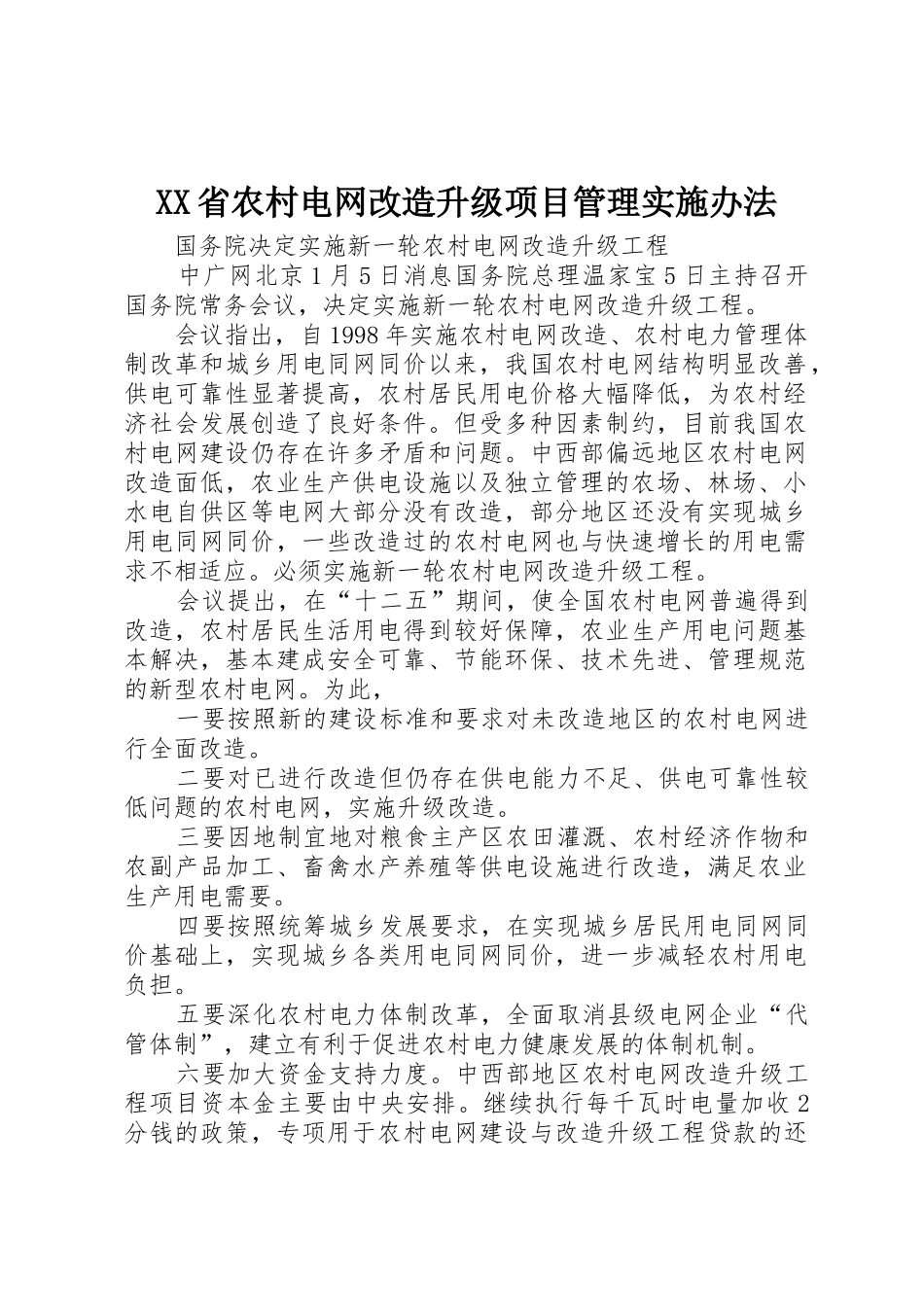 XX省农村电网改造升级项目管理实施办法

国务院决定实施新一轮农村电网改造升级工程

中广网北京1月5日消息国务院总理温家宝5日主持召开国务院常务会议，决定实施新一轮农村电网改造升级工程。

会议指出，自1998年实施农村电网改造、农村电力管理体制改革和城乡用电同网同价以来，我国农村电网结构明显改善，供电可靠性显著提高，农村居民用电价格大幅降低，为农村经济社会发展创造了良好条件。但受多种因素制约，目前我国农村电网建设仍存在许多矛盾和问题。中西部偏远地区农村电网改造面低，农业生产供电设施以及独立管理的农场、林场、小水电自供区等电网大部分没有改造，部分地区还没有实现城乡用电同网同价，一些改造过的农村电网也与快速增长的用电需求不相适应。必须实施新一轮农村电网改造升级工程。

会议提出，在“十二五”期间，使全国农村电网普遍得到改造，农村居民生活用电得到较好保障，农业生产用电问题基本解决，基本建成安全可靠、节能环保、技术先进、管理规范的新型农村电网。为此，

一要按照新的建设标准和要求对未改造地区的农村电网进行全面改造。

二要对已进行改造但仍存在供电能力不足、供电可靠性较低问题的农村电网，实施升级改造。

三要因地制宜地对粮食主产区农田灌溉、农村经济作物和农副产品加工、畜禽水产养殖等供电设施进行改造，满足农业生产用电需要。

四要按照统筹城乡发展要求，在实现城乡居民用电同网同价基础上，实现城乡各类用电同网同价，进一步减轻农村用电负担。

五要深化农村电力体制改革，全面取消县级电网企业“代管体制”，建立有利于促进农村电力健康发展的体制机制。

六要加大资金支持力度。中西部地区农村电网改造升级工程项目资本金主要由中央安排。继续执行每千瓦时电量加收2分钱的政策，专项用于农村电网建设与改造升级工程贷款的还